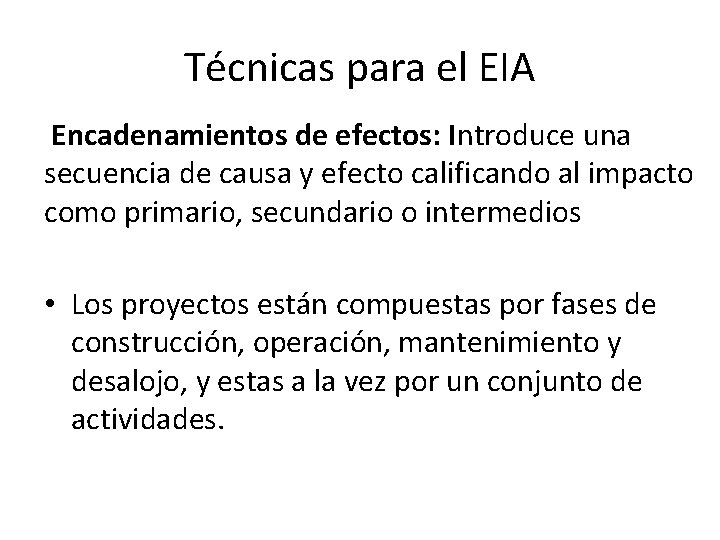 Técnicas para el EIA

Encadenamientos de efectos: Introduce una secuencia de causa y efecto calificando al impacto como primario, secundario o intermedios

• Los proyectos están compuestas por fases de construcción, operación, mantenimiento y desalojo, y estas a la vez por un conjunto de actividades.